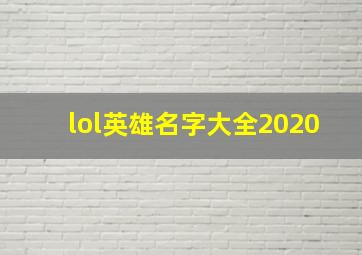 lol英雄名字大全2020